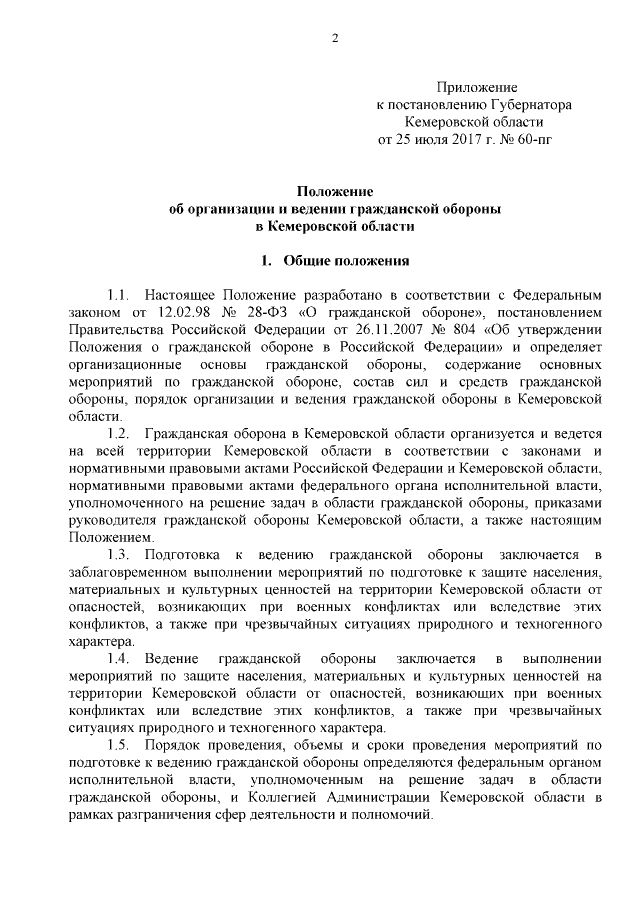 2

Приложение
к постановлению Губернатора
Кемеровской области
от 25 июля 2017 г. № 60-пг

Положение
об организации и ведении гражданской обороны
в Кемеровской области

1. Общие положения

1.1. Настоящее Положение разработано в соответствии с Федеральным законом от 12.02.98 № 28-ФЗ «О гражданской обороне», постановлением Правительства Российской Федерации от 26.11.2007 № 804 «Об утверждении Положения о гражданской обороне в Российской Федерации» и определяет организационные основы гражданской обороны, содержание основных мероприятий по гражданской обороне, состав сил и средств гражданской обороны, порядок организации и ведения гражданской обороны в Кемеровской области.

1.2. Гражданская оборона в Кемеровской области организуется и ведется на всей территории Кемеровской области в соответствии с законами и нормативными правовыми актами Российской Федерации и Кемеровской области, нормативными правовыми актами федерального органа исполнительной власти, уполномоченного на решение задач в области гражданской обороны, приказами руководителя гражданской обороны Кемеровской области, а также настоящим Положением.

1.3. Подготовка к ведению гражданской обороны заключается в заблаговременном выполнении мероприятий по подготовке к защите населения, материальных и культурных ценностей на территории Кемеровской области от опасностей, возникающих при военных конфликтах или вследствие этих конфликтов, а также при чрезвычайных ситуациях природного и техногенного характера.

1.4. Ведение гражданской обороны заключается в выполнении мероприятий по защите населения, материальных и культурных ценностей на территории Кемеровской области от опасностей, возникающих при военных конфликтах или вследствие этих конфликтов, а также при чрезвычайных ситуациях природного и техногенного характера.

1.5. Порядок проведения, объемы и сроки проведения мероприятий по подготовке к ведению гражданской обороны определяются федеральным органом исполнительной власти, уполномоченным на решение задач в области гражданской обороны, и Коллегией Администрации Кемеровской области в рамках разграничения сфер деятельности и полномочий.